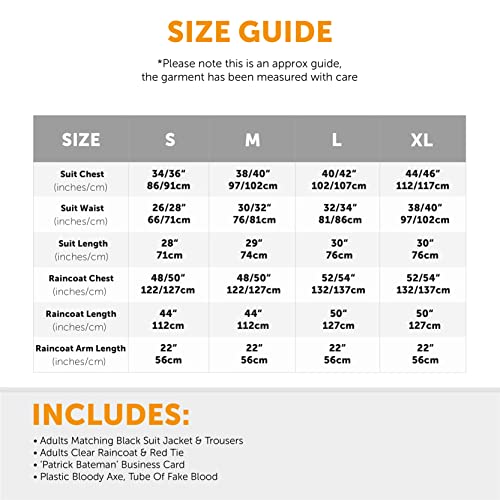 SIZE GUIDE

*Please note this is an approx guide, the garment has been measured with care

| SIZE | S | M | L | XL |
|---|---|---|---|---|
| Suit Chest (inches/cm) | 34/36" 86/91cm | 38/40" 97/102cm | 40/42" 102/107cm | 44/46" 112/117cm |
| Suit Waist (inches/cm) | 26/28" 66/71cm | 30/32" 76/81cm | 32/34" 81/86cm | 38/40" 97/102cm |
| Suit Length (inches/cm) | 28" 71cm | 29" 74cm | 30" 76cm | 30" 76cm |
| Raincoat Chest (inches/cm) | 48/50" 122/127cm | 48/50" 122/127cm | 52/54" 132/137cm | 52/54" 132/137cm |
| Raincoat Length (inches/cm) | 44" 112cm | 44" 112cm | 50" 127cm | 50" 127cm |
| Raincoat Arm Length (inches/cm) | 22" 56cm | 22" 56cm | 22" 56cm | 22" 56cm |

INCLUDES:

• Adults Matching Black Suit Jacket & Trousers
• Adults Clear Raincoat & Red Tie
• 'Patrick Bateman' Business Card
• Plastic Bloody Axe, Tube Of Fake Blood